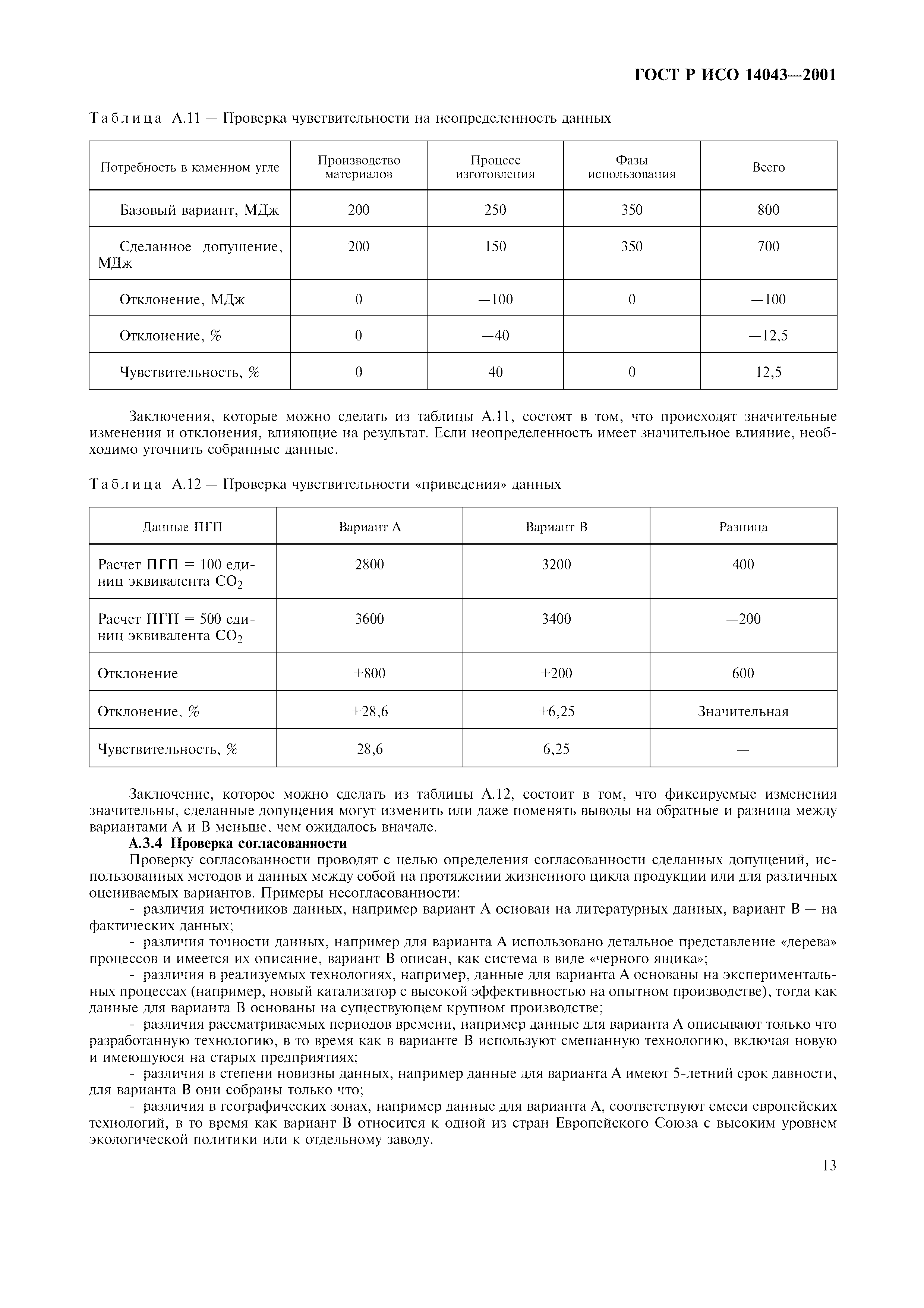 ГОСТ Р ИСО 14043—2001

Таблица А.11 — Проверка чувствительности на неопределенность данных

| Потребность в каменном угле | Производство материалов | Процесс изготовления | Фазы использования | Всего |
|---|---|---|---|---|
| Базовый вариант, МДж | 200 | 250 | 350 | 800 |
| Сделанное допущение, МДж | 200 | 150 | 350 | 700 |
| Отклонение, МДж | 0 | —100 | 0 | —100 |
| Отклонение, % | 0 | —40 | | —12,5 |
| Чувствительность, % | 0 | 40 | 0 | 12,5 |

Заключения, которые можно сделать из таблицы А.11, состоят в том, что происходят значительные изменения и отклонения, влияющие на результат. Если неопределенность имеет значительное влияние, необходимо уточнить собранные данные.

Таблица А.12 — Проверка чувствительности «приведения» данных

| Данные ПГП | Вариант А | Вариант В | Разница |
|---|---|---|---|
| Расчет ПГП = 100 единиц эквивалента $CO_2$ | 2800 | 3200 | 400 |
| Расчет ПГП = 500 единиц эквивалента $CO_2$ | 3600 | 3400 | —200 |
| Отклонение | +800 | +200 | 600 |
| Отклонение, % | +28,6 | +6,25 | Значительная |
| Чувствительность, % | 28,6 | 6,25 | — |

Заключение, которое можно сделать из таблицы А.12, состоит в том, что фиксируемые изменения значительны, сделанные допущения могут изменить или даже поменять выводы на обратные и разница между вариантами А и В меньше, чем ожидалось вначале.

А.3.4 Проверка согласованности

Проверку согласованности проводят с целью определения согласованности сделанных допущений, использованных методов и данных между собой на протяжении жизненного цикла продукции или для различных оцениваемых вариантов. Примеры несогласованности:

- различия источников данных, например вариант А основан на литературных данных, вариант В — на фактических данных;

- различия точности данных, например для варианта А использовано детальное представление «дерева» процессов и имеется их описание, вариант В описан, как система в виде «черного ящика»;

- различия в реализуемых технологиях, например, данные для варианта А основаны на экспериментальных процессах (например, новый катализатор с высокой эффективностью на опытном производстве), тогда как данные для варианта В основаны на существующем крупном производстве;

- различия рассматриваемых периодов времени, например данные для варианта А описывают только что разработанную технологию, в то время как в варианте В используют смешанную технологию, включая новую и имеющуюся на старых предприятиях;

- различия в степени новизны данных, например данные для варианта А имеют 5-летний срок давности, для варианта В они собраны только что;

- различия в географических зонах, например данные для варианта А, соответствуют смеси европейских технологий, в то время как вариант В относится к одной из стран Европейского Союза с высоким уровнем экологической политики или к отдельному заводу.

13